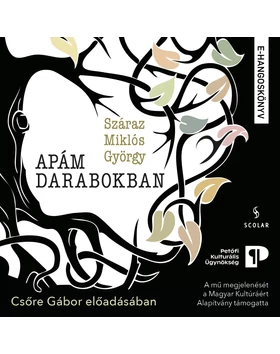 E-HANGOSKÖNYV

Száraz Miklós György

APÁM DARABOKBAN

SCOLAR

Petőfi Kulturális Ügynökség

Csőre Gábor előadásában

A mű megjelenését a Magyar Kultúráért Alapítvány támogatta